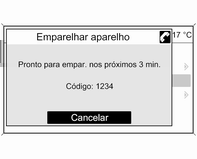 Emparelhar aparelho

17 °C

Pronto para empar. nos próximos 3 min.

Código: 1234

Cancelar